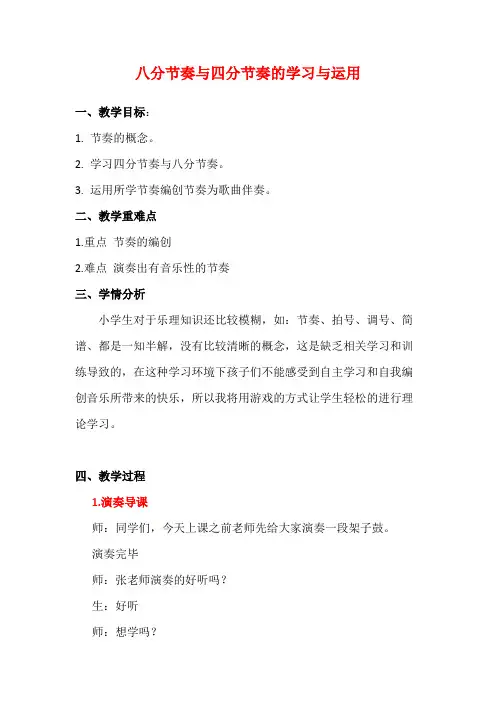 八分节奏与四分节奏的学习与运用

一、教学目标：

1. 节奏的概念。

2. 学习四分节奏与八分节奏。

3. 运用所学节奏编创节奏为歌曲伴奏。

二、教学重难点

1.重点 节奏的编创

2.难点 演奏出有音乐性的节奏

三、学情分析

小学生对于乐理知识还比较模糊，如：节奏、拍号、调号、简谱、都是一知半解，没有比较清晰的概念，这是缺乏相关学习和训练导致的，在这种学习环境下孩子们不能感受到自主学习和自我编创音乐所带来的快乐，所以我将用游戏的方式让学生轻松的进行理论学习。

四、教学过程

1.演奏导课

师：同学们，今天上课之前老师先给大家演奏一段架子鼓。

演奏完毕

师：张老师演奏的好听吗？

生：好听

师：想学吗？